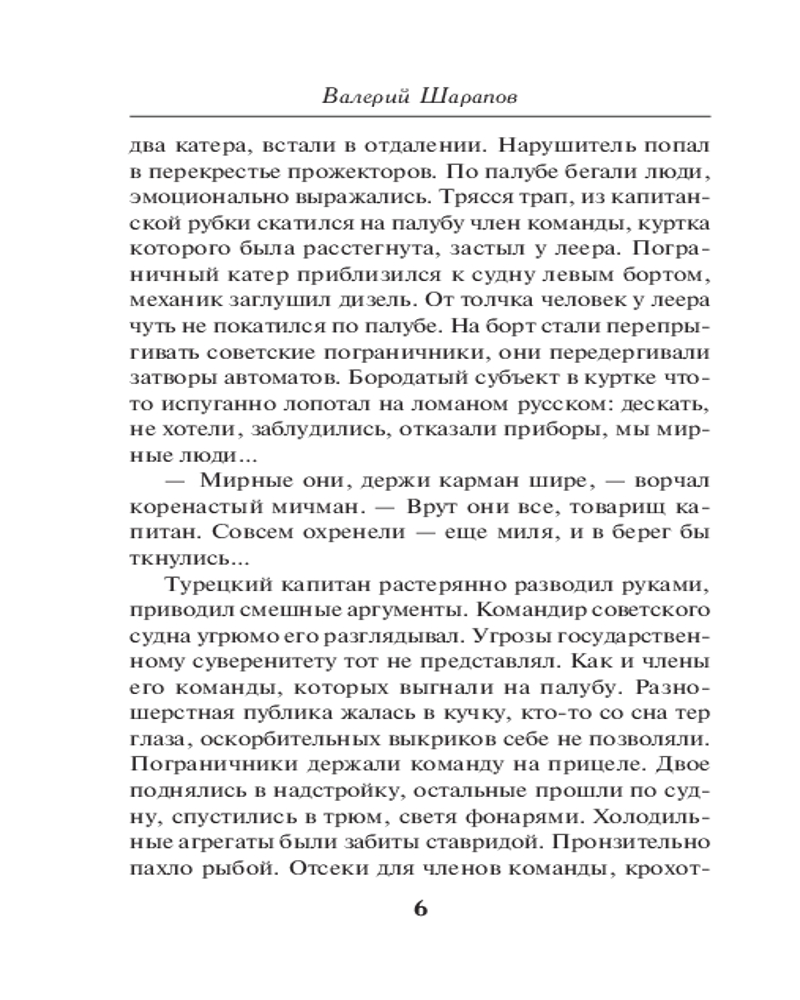 Валерий Шарапов

два катера, встали в отдалении. Нарушитель попал в перекрестье прожекторов. По палубе бегали люди, эмоционально выражались. Трясся трап, из капитанской рубки скатился на палубу член команды, куртка которого была расстегнута, застыл у леера. Пограничный катер приблизился к судну левым бортом, механик заглушил дизель. От толчка человек у леера чуть не покатился по палубе. На борт стали перепрыгивать советские пограничники, они передергивали затворы автоматов. Бородатый субъект в куртке что-то испуганно лопотал на ломаном русском: дескать, не хотели, заблудились, отказали приборы, мы мирные люди...

— Мирные они, держи карман шире, — ворчал коренастый мичман. — Врут они все, товарищ капитан. Совсем охренели — еще миля, и в берег бы ткнулись...

Турецкий капитан растерянно разводил руками, приводил смешные аргументы. Командир советского судна угрюмо его разглядывал. Угрозы государственному суверенитету тот не представлял. Как и члены его команды, которых выгнали на палубу. Разношерстная публика жалась в кучку, кто-то со сна тер глаза, оскорбительных выкриков себе не позволяли. Пограничники держали команду на прицеле. Двое поднялись в надстройку, остальные прошли по судну, спустились в трюм, светя фонарями. Холодильные агрегаты были забиты ставридой. Пронзительно пахло рыбой. Отсеки для членов команды, крохот-

6